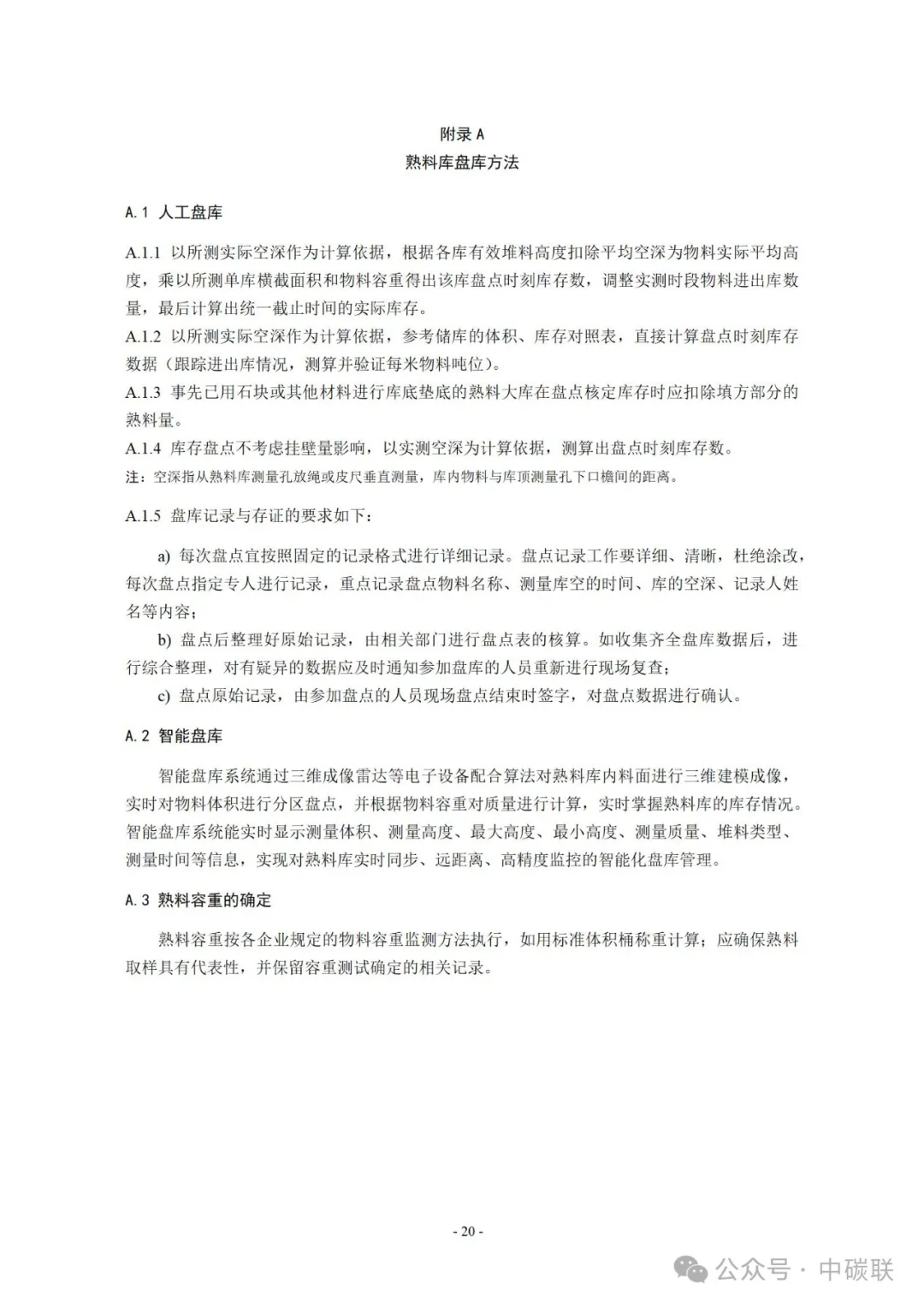 附录 A
熟料库盘库方法

A.1 人工盘库

A.1.1 以所测实际空深作为计算依据，根据各库有效堆料高度扣除平均空深为物料实际平均高度，乘以所测单库横截面积和物料容重得出该库盘点时刻库存数，调整实测时段物料进出库数量，最后计算出统一截止时间的实际库存。
A.1.2 以所测实际空深作为计算依据，参考储库的体积、库存对照表，直接计算盘点时刻库存数据（跟踪进出库情况，测算并验证每米物料吨位）。
A.1.3 事先已用石块或其他材料进行库底垫底的熟料大库在盘点核定库存时应扣除填方部分的熟料量。
A.1.4 库存盘点不考虑挂壁量影响，以实测空深为计算依据，测算出盘点时刻库存数。
注：空深指从熟料库测量孔放绳或皮尺垂直测量，库内物料与库顶测量孔下口檐间的距离。

A.1.5 盘库记录与存证的要求如下：

a) 每次盘点宜按照固定的记录格式进行详细记录。盘点记录工作要详细、清晰，杜绝涂改，每次盘点指定专人进行记录，重点记录盘点物料名称、测量库空的时间、库的空深、记录人姓名等内容；
b) 盘点后整理好原始记录，由相关部门进行盘点表的核算。如收集齐全盘库数据后，进行综合整理，对有疑异的数据应及时通知参加盘库的人员重新进行现场复查；
c) 盘点原始记录，由参加盘点的人员现场盘点结束时签字，对盘点数据进行确认。

A.2 智能盘库

智能盘库系统通过三维成像雷达等电子设备配合算法对熟料库内料面进行三维建模成像，实时对物料体积进行分区盘点，并根据物料容重对质量进行计算，实时掌握熟料库的库存情况。智能盘库系统能实时显示测量体积、测量高度、最大高度、最小高度、测量质量、堆料类型、测量时间等信息，实现对熟料库实时同步、远距离、高精度监控的智能化盘库管理。

A.3 熟料容重的确定

熟料容重按各企业规定的物料容重监测方法执行，如用标准体积桶称重计算；应确保熟料取样具有代表性，并保留容重测试确定的相关记录。

- 20 -

公众号 · 中碳联